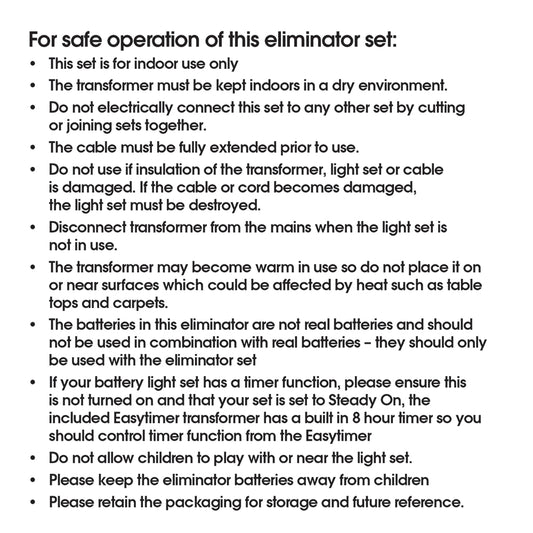 For safe operation of this eliminator set:

• This set is for indoor use only
• The transformer must be kept indoors in a dry environment.
• Do not electrically connect this set to any other set by cutting or joining sets together.
• The cable must be fully extended prior to use.
• Do not use if insulation of the transformer, light set or cable is damaged. If the cable or cord becomes damaged, the light set must be destroyed.
• Disconnect transformer from the mains when the light set is not in use.
• The transformer may become warm in use so do not place it on or near surfaces which could be affected by heat such as table tops and carpets.
• The batteries in this eliminator are not real batteries and should not be used in combination with real batteries – they should only be used with the eliminator set
• If your battery light set has a timer function, please ensure this is not turned on and that your set is set to Steady On, the included Easytimer transformer has a built in 8 hour timer so you should control timer function from the Easytimer
• Do not allow children to play with or near the light set.
• Please keep the eliminator batteries away from children
• Please retain the packaging for storage and future reference.